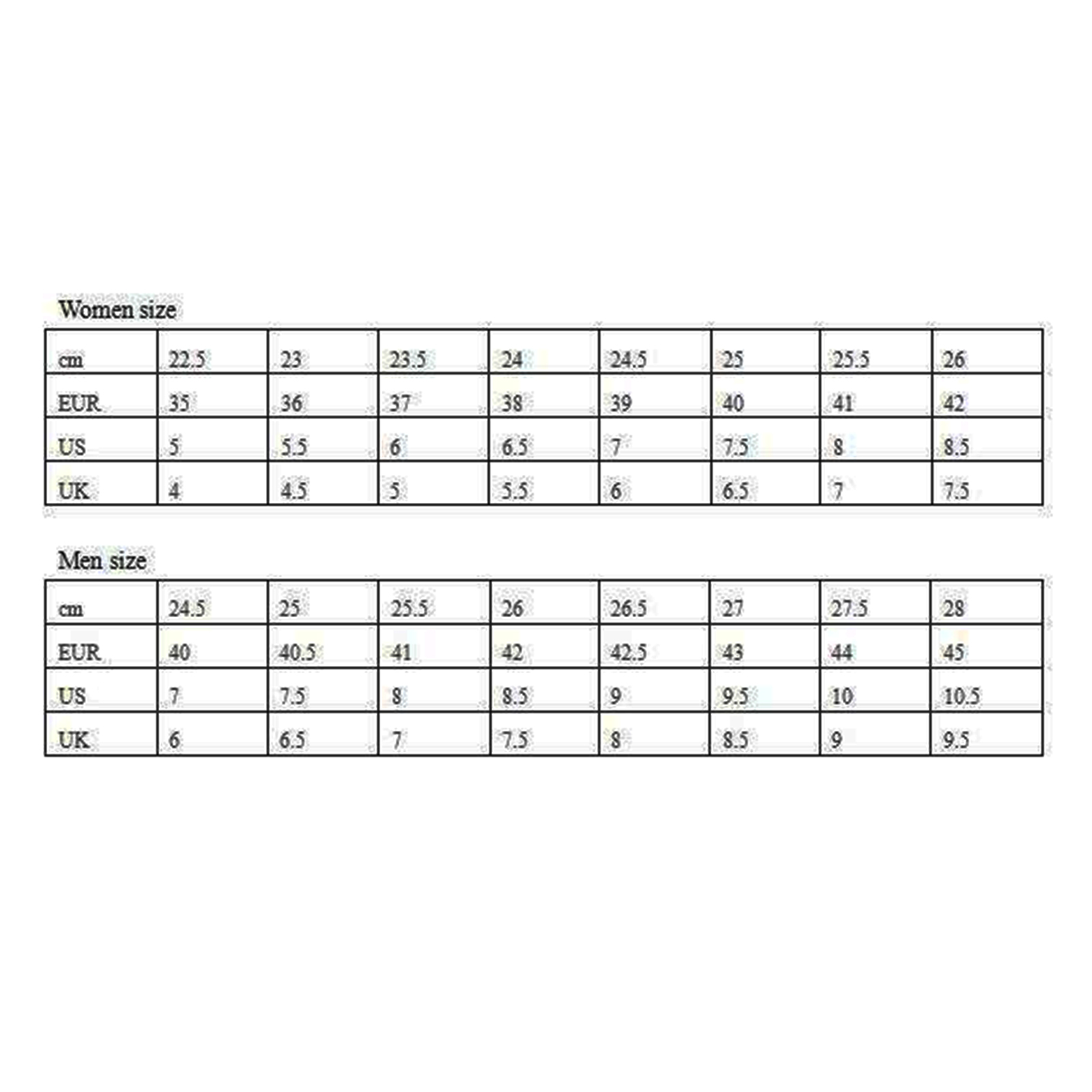 Women size

| cm | 22.5 | 23 | 23.5 | 24 | 24.5 | 25 | 25.5 | 26 |
|---|---|---|---|---|---|---|---|---|
| EUR | 35 | 36 | 37 | 38 | 39 | 40 | 41 | 42 |
| US | 5 | 5.5 | 6 | 6.5 | 7 | 7.5 | 8 | 8.5 |
| UK | 4 | 4.5 | 5 | 5.5 | 6 | 6.5 | 7 | 7.5 |

Men size

| cm | 24.5 | 25 | 25.5 | 26 | 26.5 | 27 | 27.5 | 28 |
|---|---|---|---|---|---|---|---|---|
| EUR | 40 | 40.5 | 41 | 42 | 42.5 | 43 | 44 | 45 |
| US | 7 | 7.5 | 8 | 8.5 | 9 | 9.5 | 10 | 10.5 |
| UK | 6 | 6.5 | 7 | 7.5 | 8 | 8.5 | 9 | 9.5 |